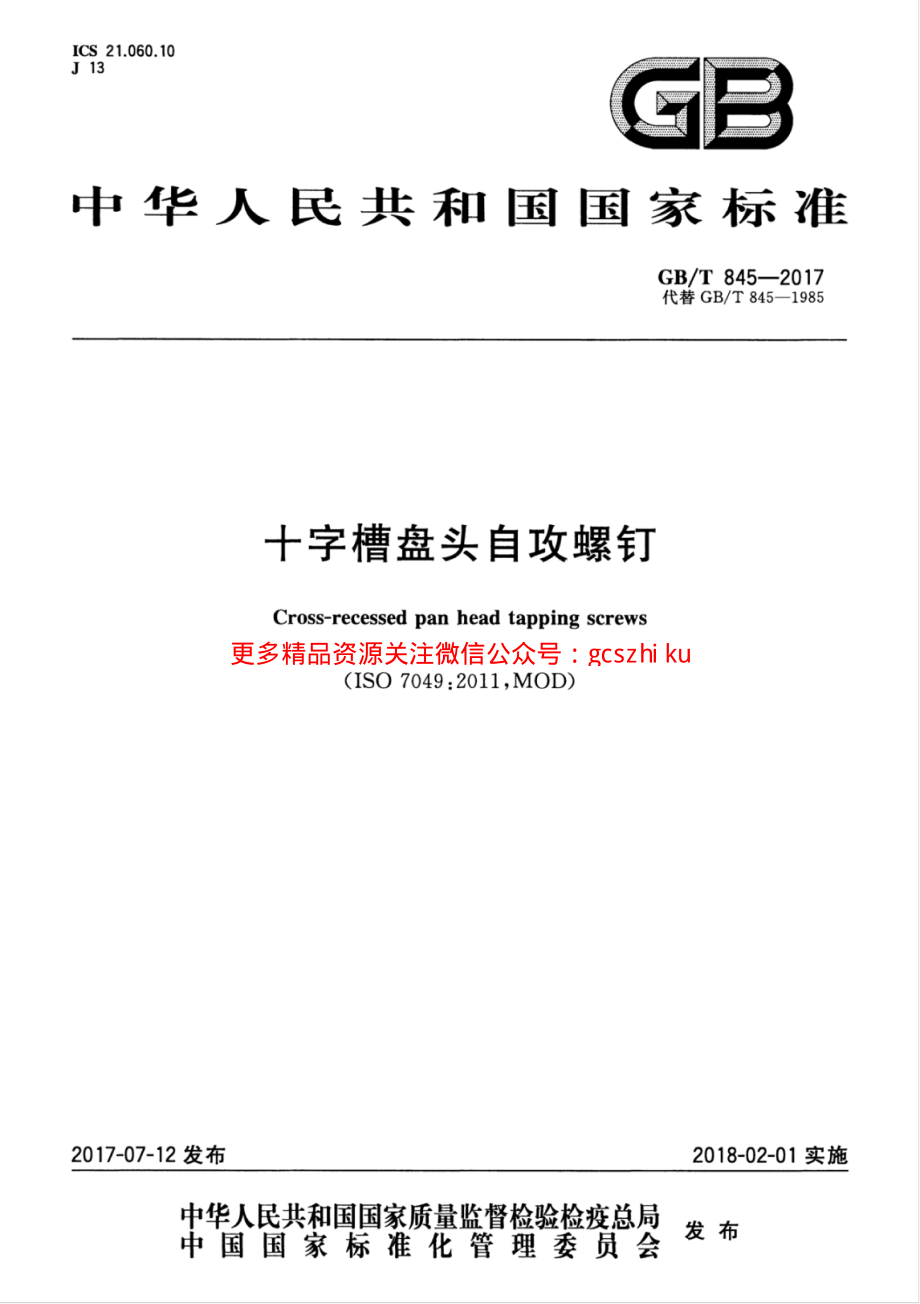 ICS 21.060.10
J 13

GB

中华人民共和国国家标准

GB/T 845—2017
代替 GB/T 845—1985

十字槽盘头自攻螺钉

Cross-recessed pan head tapping screws

更多精品资源关注微信公众号：gcszhi ku

(ISO 7049:2011,MOD)

2017-07-12 发布

2018-02-01 实施

中华人民共和国国家质量监督检验检疫总局
中国国家标准化管理委员会
发布